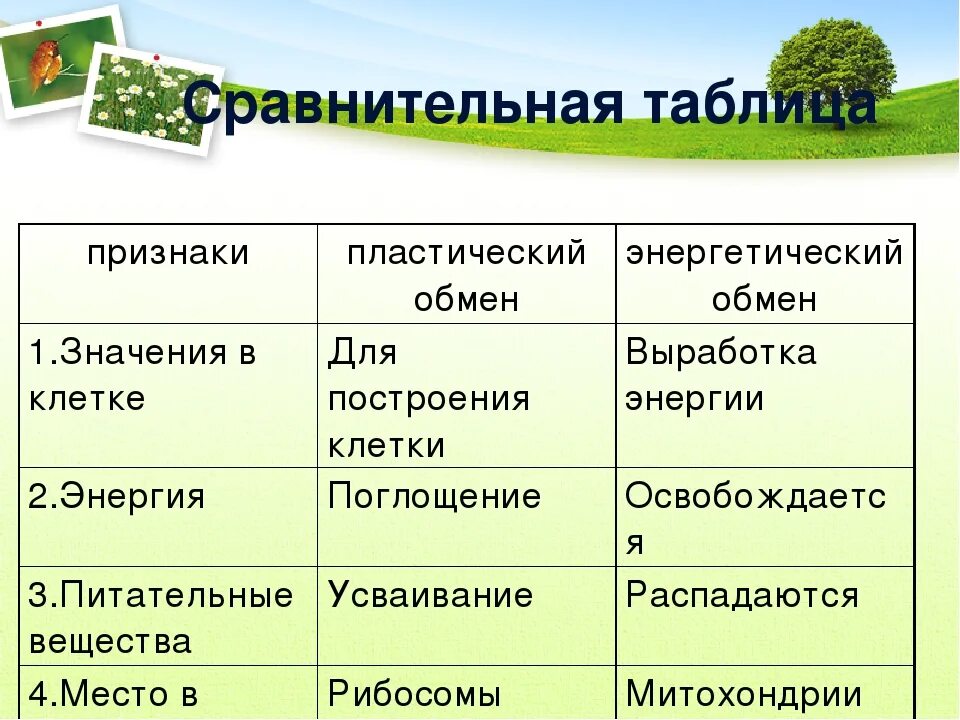 Сравнительная таблица

| признаки | пластический обмен | энергетический обмен |
|---|---|---|
| 1.Значения в клетке | Для построения клетки | Выработка энергии |
| 2.Энергия | Поглощение | Освобождается |
| 3.Питательные вещества | Усваивание | Распадаются |
| 4.Место в | Рибосомы | Митохондрии |